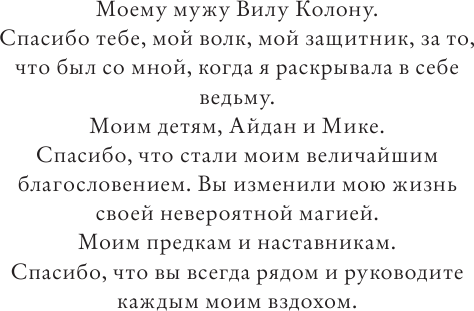 Моему мужу Вилу Колону.
Спасибо тебе, мой волк, мой защитник, за то, что был со мной, когда я раскрывала в себе ведьму.
Моим детям, Айдан и Мике.
Спасибо, что стали моим величайшим благословением. Вы изменили мою жизнь своей невероятной магией.
Моим предкам и наставникам.
Спасибо, что вы всегда рядом и руководите каждым моим вздохом.